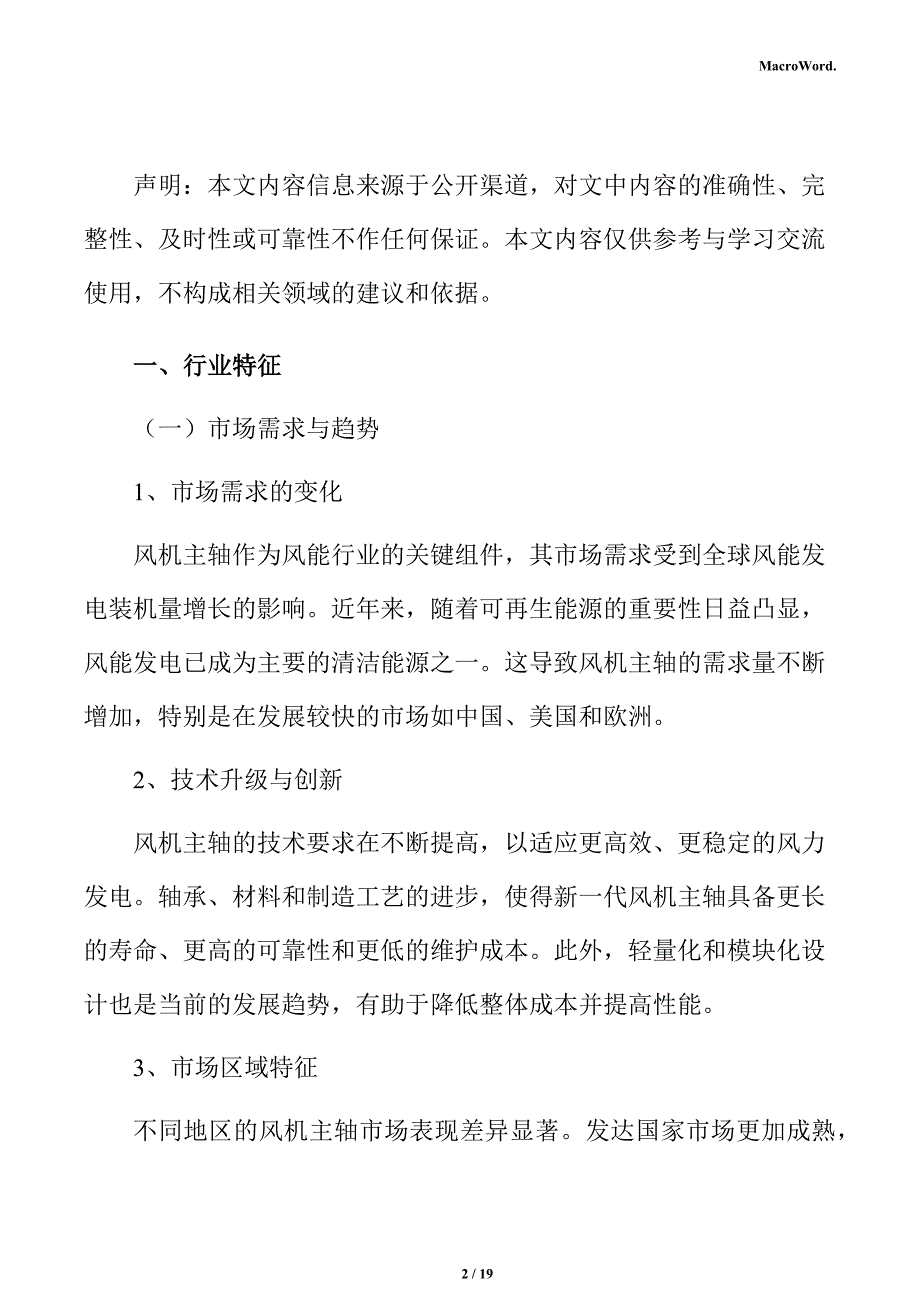 MacroWord.

声明：本文内容信息来源于公开渠道，对文中内容的准确性、完整性、及时性或可靠性不作任何保证。本文内容仅供参考与学习交流使用，不构成相关领域的建议和依据。

一、行业特征

（一）市场需求与趋势

1、市场需求的变化

风机主轴作为风能行业的关键组件，其市场需求受到全球风能发电装机量增长的影响。近年来，随着可再生能源的重要性日益凸显，风能发电已成为主要的清洁能源之一。这导致风机主轴的需求量不断增加，特别是在发展较快的市场如中国、美国和欧洲。

2、技术升级与创新

风机主轴的技术要求在不断提高，以适应更高效、更稳定的风力发电。轴承、材料和制造工艺的进步，使得新一代风机主轴具备更长的寿命、更高的可靠性和更低的维护成本。此外，轻量化和模块化设计也是当前的发展趋势，有助于降低整体成本并提高性能。

3、市场区域特征

不同地区的风机主轴市场表现差异显著。发达国家市场更加成熟，

2 / 19